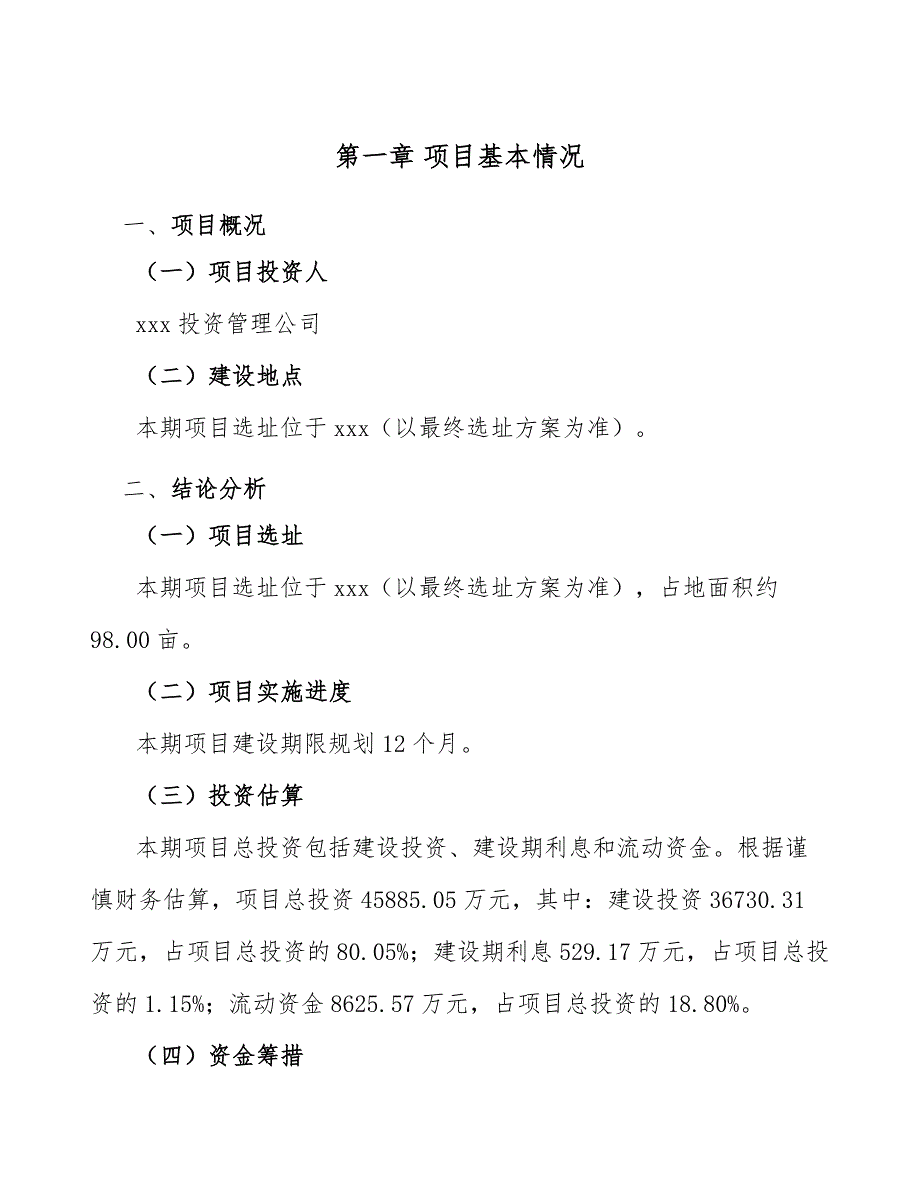 第一章 项目基本情况

一、项目概况

（一）项目投资人

xxx 投资管理公司

（二）建设地点

本期项目选址位于 xxx（以最终选址方案为准）。

二、结论分析

（一）项目选址

本期项目选址位于 xxx（以最终选址方案为准），占地面积约 98.00 亩。

（二）项目实施进度

本期项目建设期限规划 12 个月。

（三）投资估算

本期项目总投资包括建设投资、建设期利息和流动资金。根据谨慎财务估算，项目总投资 45885.05 万元，其中：建设投资 36730.31 万元，占项目总投资的 80.05%；建设期利息 529.17 万元，占项目总投资的 1.15%；流动资金 8625.57 万元，占项目总投资的 18.80%。

（四）资金筹措